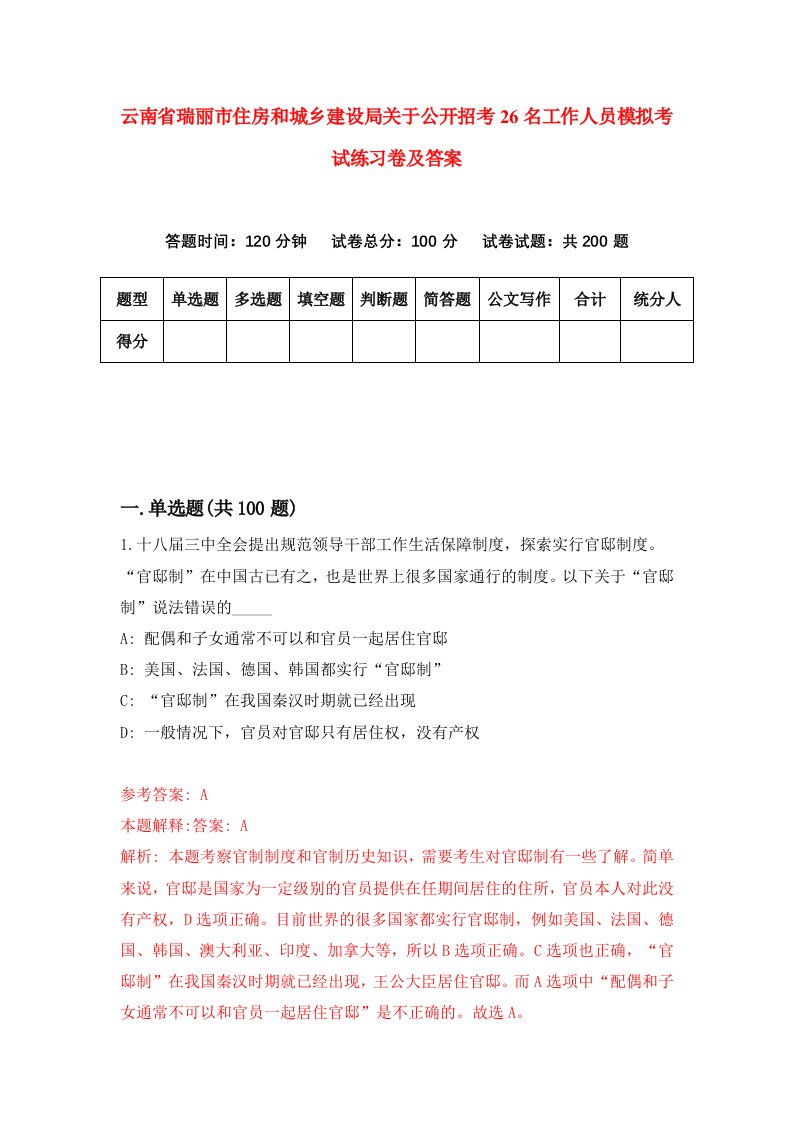 云南省瑞丽市住房和城乡建设局关于公开招考26名工作人员模拟考试练习卷及答案

答题时间：120分钟　试卷总分：100分　试卷试题：共200题

| 题型 | 单选题 | 多选题 | 填空题 | 判断题 | 简答题 | 公文写作 | 合计 | 统分人 |
|---|---|---|---|---|---|---|---|---|
| 得分 | | | | | | | | |

一.单选题(共100题)

1.十八届三中全会提出规范领导干部工作生活保障制度，探索实行官邸制度。“官邸制”在中国古已有之，也是世界上很多国家通行的制度。以下关于“官邸制”说法错误的_____

A: 配偶和子女通常不可以和官员一起居住官邸

B: 美国、法国、德国、韩国都实行“官邸制”

C: “官邸制”在我国秦汉时期就已经出现

D: 一般情况下，官员对官邸只有居住权，没有产权

参考答案: A

本题解释:答案: A

解析: 本题考察官制制度和官制历史知识，需要考生对官邸制有一些了解。简单来说，官邸是国家为一定级别的官员提供在任期间居住的住所，官员本人对此没有产权，D选项正确。目前世界的很多国家都实行官邸制，例如美国、法国、德国、韩国、澳大利亚、印度、加拿大等，所以B选项正确。C选项也正确，“官邸制”在我国秦汉时期就已经出现，王公大臣居住官邸。而A选项中“配偶和子女通常不可以和官员一起居住官邸”是不正确的。故选A。